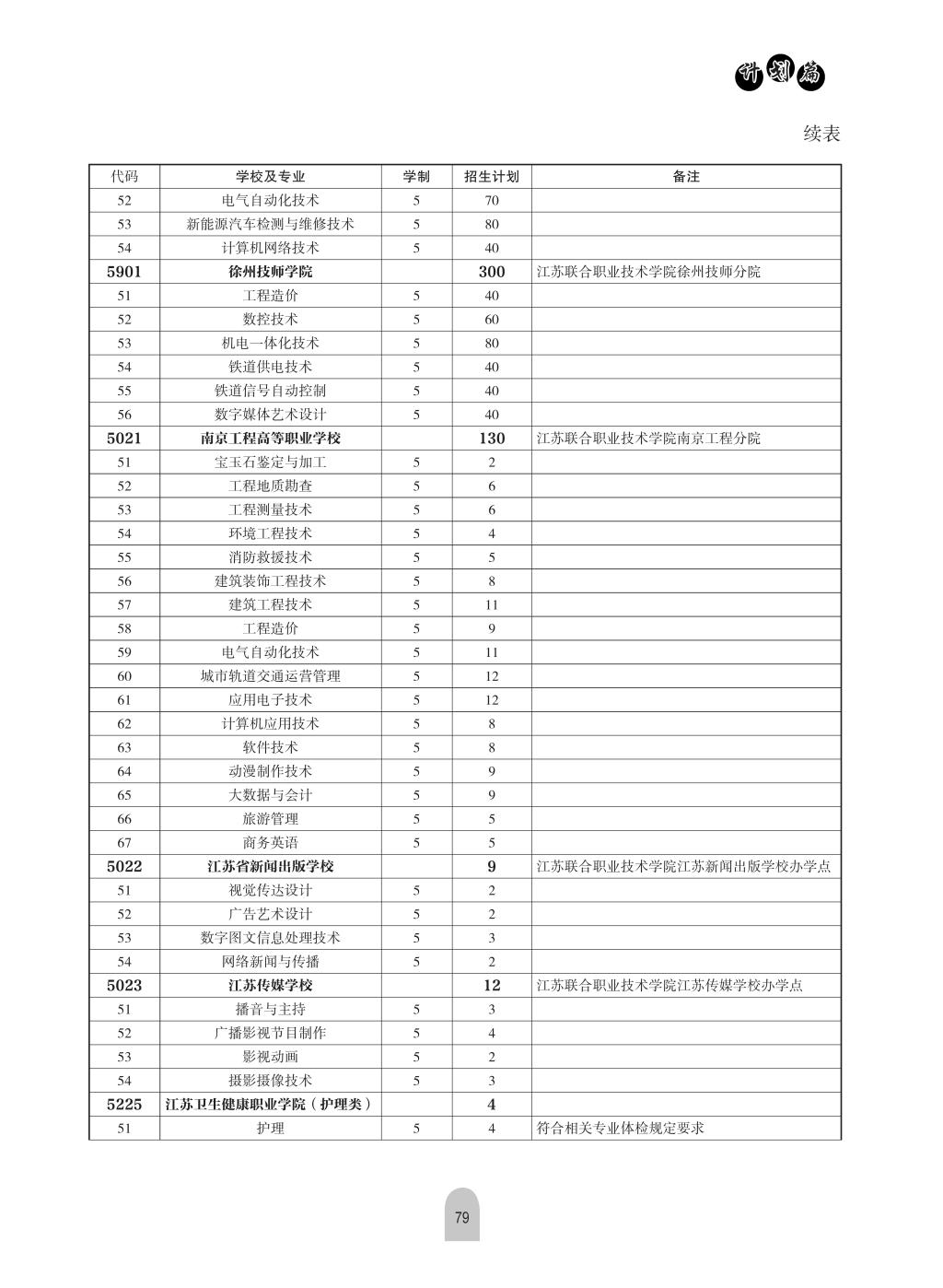 计划篇

续表

| 代码 | 学校及专业 | 学制 | 招生计划 | 备注 |
|---|---|---|---|---|
| 52 | 电气自动化技术 | 5 | 70 | |
| 53 | 新能源汽车检测与维修技术 | 5 | 80 | |
| 54 | 计算机网络技术 | 5 | 40 | |
| 5901 | 徐州技师学院 | | 300 | 江苏联合职业技术学院徐州技师分院 |
| 51 | 工程造价 | 5 | 40 | |
| 52 | 数控技术 | 5 | 60 | |
| 53 | 机电一体化技术 | 5 | 80 | |
| 54 | 铁道供电技术 | 5 | 40 | |
| 55 | 铁道信号自动控制 | 5 | 40 | |
| 56 | 数字媒体艺术设计 | 5 | 40 | |
| 5021 | 南京工程高等职业学校 | | 130 | 江苏联合职业技术学院南京工程分院 |
| 51 | 宝玉石鉴定与加工 | 5 | 2 | |
| 52 | 工程地质勘查 | 5 | 6 | |
| 53 | 工程测量技术 | 5 | 6 | |
| 54 | 环境工程技术 | 5 | 4 | |
| 55 | 消防救援技术 | 5 | 5 | |
| 56 | 建筑装饰工程技术 | 5 | 8 | |
| 57 | 建筑工程技术 | 5 | 11 | |
| 58 | 工程造价 | 5 | 9 | |
| 59 | 电气自动化技术 | 5 | 11 | |
| 60 | 城市轨道交通运营管理 | 5 | 12 | |
| 61 | 应用电子技术 | 5 | 12 | |
| 62 | 计算机应用技术 | 5 | 8 | |
| 63 | 软件技术 | 5 | 8 | |
| 64 | 动漫制作技术 | 5 | 9 | |
| 65 | 大数据与会计 | 5 | 9 | |
| 66 | 旅游管理 | 5 | 5 | |
| 67 | 商务英语 | 5 | 5 | |
| 5022 | 江苏省新闻出版学校 | | 9 | 江苏联合职业技术学院江苏新闻出版学校办学点 |
| 51 | 视觉传达设计 | 5 | 2 | |
| 52 | 广告艺术设计 | 5 | 2 | |
| 53 | 数字图文信息处理技术 | 5 | 3 | |
| 54 | 网络新闻与传播 | 5 | 2 | |
| 5023 | 江苏传媒学校 | | 12 | 江苏联合职业技术学院江苏传媒学校办学点 |
| 51 | 播音与主持 | 5 | 3 | |
| 52 | 广播影视节目制作 | 5 | 4 | |
| 53 | 影视动画 | 5 | 2 | |
| 54 | 摄影摄像技术 | 5 | 3 | |
| 5225 | 江苏卫生健康职业学院（护理类） | | 4 | |
| 51 | 护理 | 5 | 4 | 符合相关专业体检规定要求 |

79